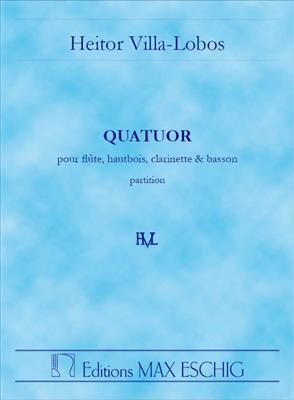 Heitor Villa-Lobos

QUATUOR

pour flûte, hautbois, clarinette & basson

partition

HVL

Editions MAX ESCHIG